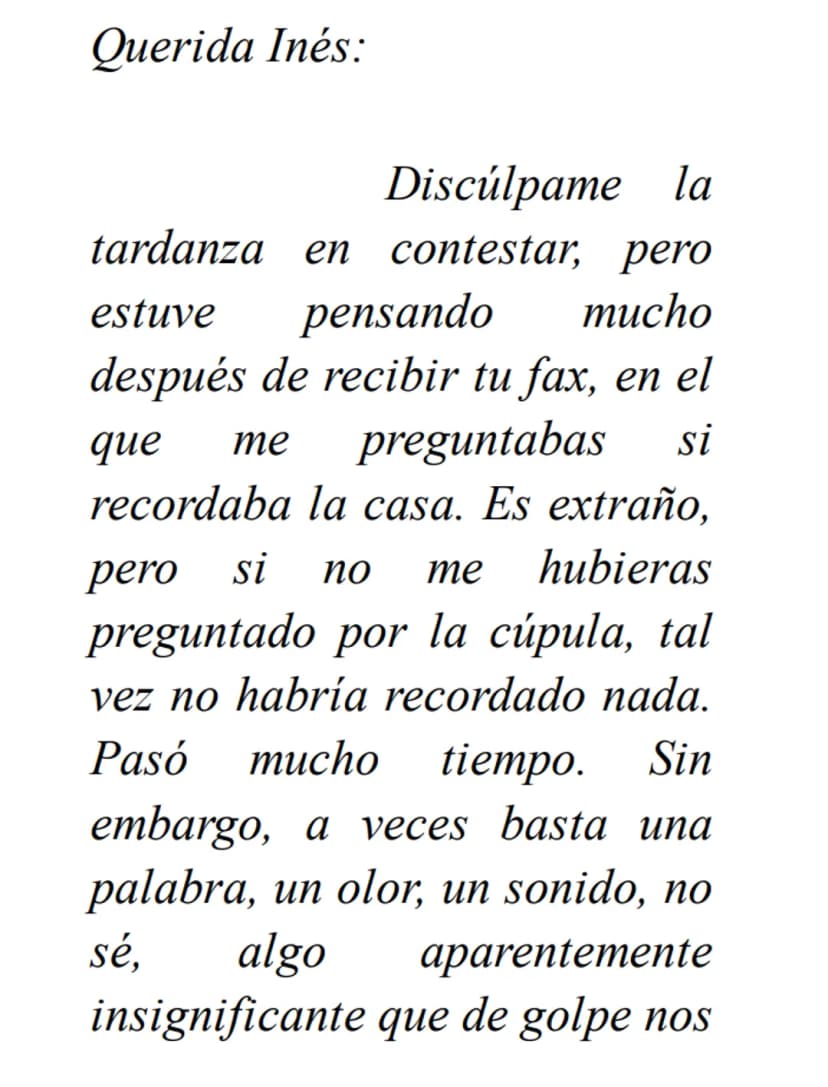 Querida Inés:

Discúlpame la tardanza en contestar, pero estuve pensando mucho después de recibir tu fax, en el que me preguntabas si recordaba la casa. Es extraño, pero si no me hubieras preguntado por la cúpula, tal vez no habría recordado nada. Pasó mucho tiempo. Sin embargo, a veces basta una palabra, un olor, un sonido, no sé, algo aparentemente insignificante que de golpe nos